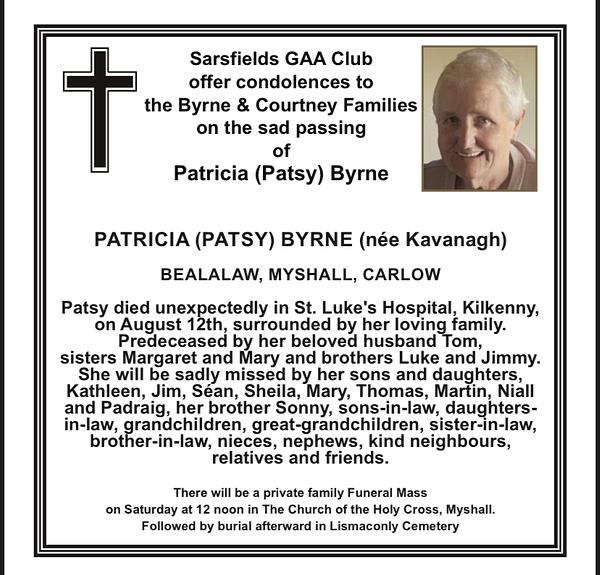 Sarsfields GAA Club offer condolences to the Byrne & Courtney Families on the sad passing of Patricia (Patsy) Byrne

PATRICIA (PATSY) BYRNE (née Kavanagh)

BEALALAW, MYSHALL, CARLOW

Patsy died unexpectedly in St. Luke's Hospital, Kilkenny, on August 12th, surrounded by her loving family. Predeceased by her beloved husband Tom, sisters Margaret and Mary and brothers Luke and Jimmy. She will be sadly missed by her sons and daughters, Kathleen, Jim, Séan, Sheila, Mary, Thomas, Martin, Niall and Padraig, her brother Sonny, sons-in-law, daughters-in-law, grandchildren, great-grandchildren, sister-in-law, brother-in-law, nieces, nephews, kind neighbours, relatives and friends.

There will be a private family Funeral Mass on Saturday at 12 noon in The Church of the Holy Cross, Myshall. Followed by burial afterward in Lismaconly Cemetery